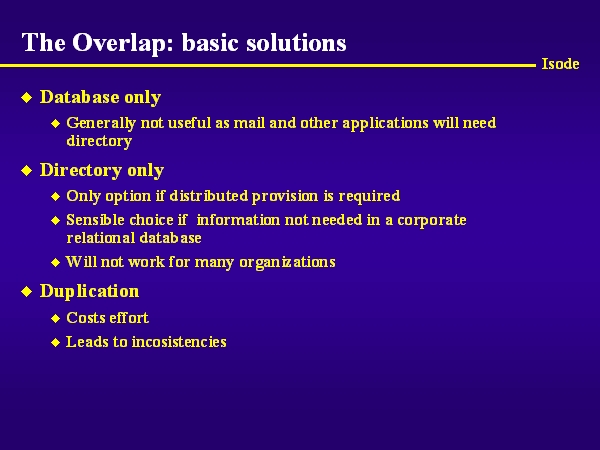 The Overlap: basic solutions

Isode

◆ Database only

◆ Generally not useful as mail and other applications will need directory

◆ Directory only

◆ Only option if distributed provision is required

◆ Sensible choice if information not needed in a corporate relational database

◆ Will not work for many organizations

◆ Duplication

◆ Costs effort

◆ Leads to incosistencies